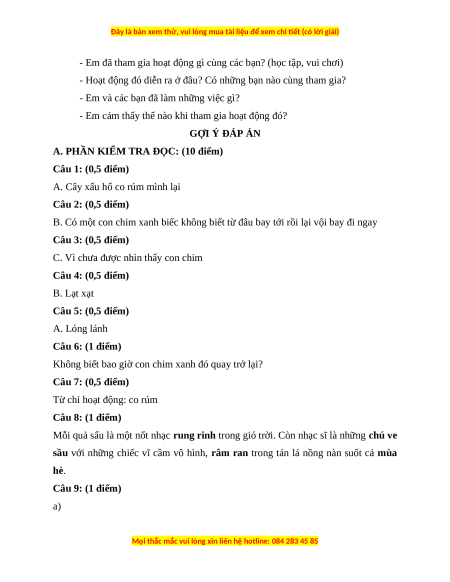 Đây là bản xem thử, vui lòng mua tài liệu để xem chi tiết (có lời giải)

- Em đã tham gia hoạt động gì cùng các bạn? (học tập, vui chơi)

- Hoạt động đó diễn ra ở đâu? Có những bạn nào cùng tham gia?

- Em và các bạn đã làm những việc gì?

- Em cảm thấy thế nào khi tham gia hoạt động đó?

GỢI Ý ĐÁP ÁN

A. PHẦN KIỂM TRA ĐỌC: (10 điểm)

Câu 1: (0,5 điểm)

A. Cây xấu hổ co rúm mình lại

Câu 2: (0,5 điểm)

B. Có một con chim xanh biếc không biết từ đâu bay tới rồi lại vội bay đi ngay

Câu 3: (0,5 điểm)

C. Vì chưa được nhìn thấy con chim

Câu 4: (0,5 điểm)

B. Lạt xạt

Câu 5: (0,5 điểm)

A. Lóng lánh

Câu 6: (1 điểm)

Không biết bao giờ con chim xanh đó quay trở lại?

Câu 7: (0,5 điểm)

Từ chỉ hoạt động: co rúm

Câu 8: (1 điểm)

Mỗi quả sấu là một nốt nhạc rung rinh trong gió trời. Còn nhạc sĩ là những chú ve sầu với những chiếc vĩ cầm vô hình, râm ran trong tán lá nồng nàn suốt cả mùa hè.

Câu 9: (1 điểm)

a)

Mọi thắc mắc vui lòng xin liên hệ hotline: 084 283 45 85